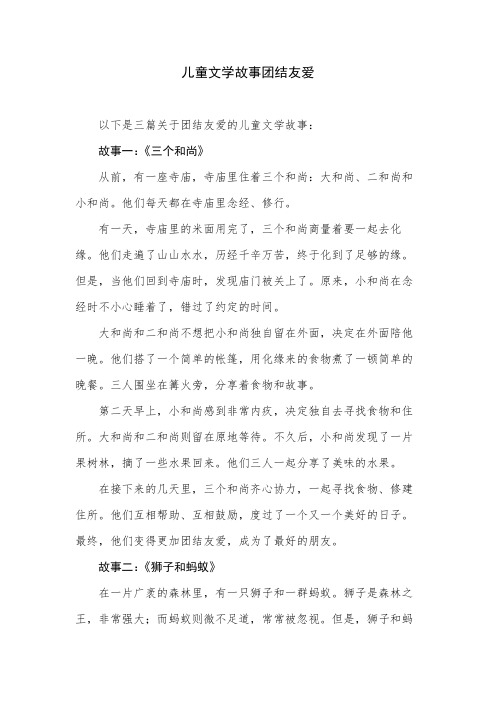 儿童文学故事团结友爱

以下是三篇关于团结友爱的儿童文学故事：

故事一：《三个和尚》

从前，有一座寺庙，寺庙里住着三个和尚：大和尚、二和尚和小和尚。他们每天都在寺庙里念经、修行。

有一天，寺庙里的米面用完了，三个和尚商量着要一起去化缘。他们走遍了山山水水，历经千辛万苦，终于化到了足够的缘。但是，当他们回到寺庙时，发现庙门被关上了。原来，小和尚在念经时不小心睡着了，错过了约定的时间。

大和尚和二和尚不想把小和尚独自留在外面，决定在外面陪他一晚。他们搭了一个简单的帐篷，用化缘来的食物煮了一顿简单的晚餐。三人围坐在篝火旁，分享着食物和故事。

第二天早上，小和尚感到非常内疚，决定独自去寻找食物和住所。大和尚和二和尚则留在原地等待。不久后，小和尚发现了一片果树林，摘了一些水果回来。他们三人一起分享了美味的水果。

在接下来的几天里，三个和尚齐心协力，一起寻找食物、修建住所。他们互相帮助、互相鼓励，度过了一个又一个美好的日子。最终，他们变得更加团结友爱，成为了最好的朋友。

故事二：《狮子和蚂蚁》

在一片广袤的森林里，有一只狮子和一群蚂蚁。狮子是森林之王，非常强大；而蚂蚁则微不足道，常常被忽视。但是，狮子和蚂